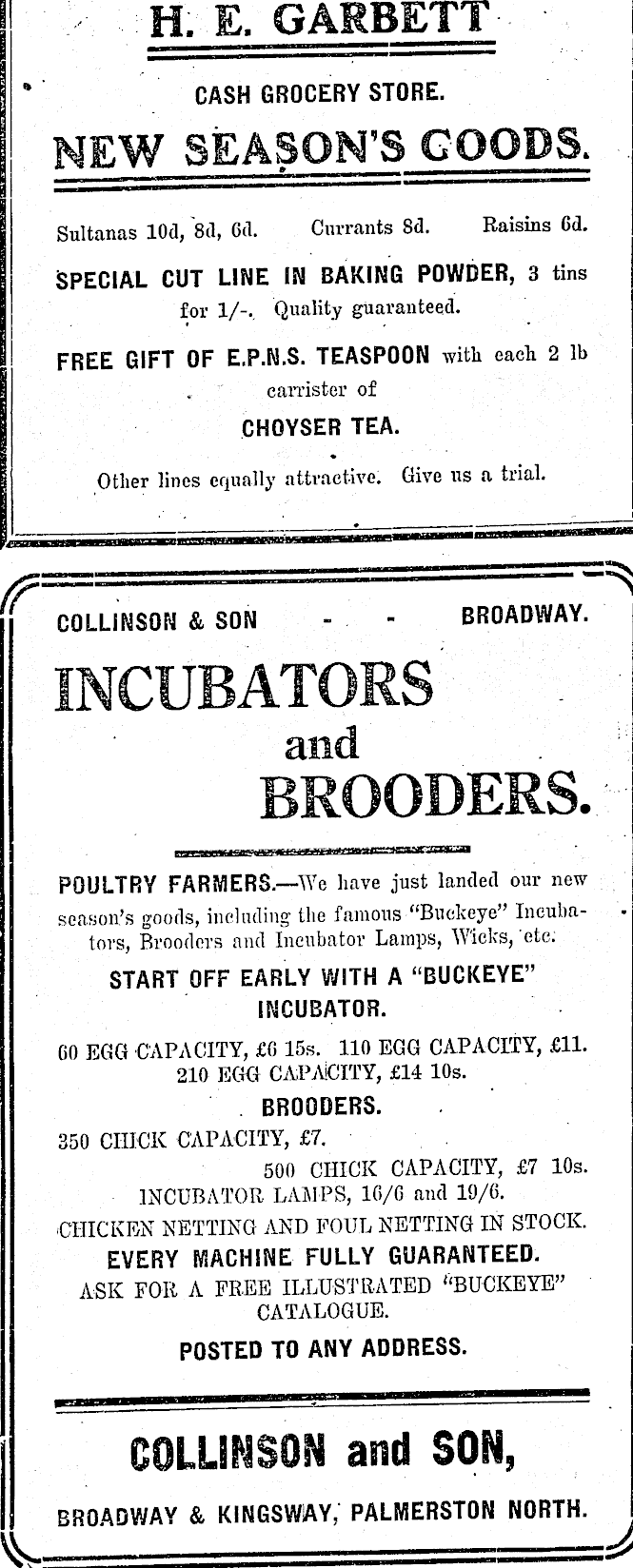 H. E. GARBETT

CASH GROCERY STORE.

NEW SEASON'S GOODS.

Sultanas 10d, 8d, 6d. Currants 8d. Raisins 6d.

SPECIAL CUT LINE IN BAKING POWDER, 3 tins for 1/-. Quality guaranteed.

FREE GIFT OF E.P.N.S. TEASPOON with each 2 lb carrister of

CHOYSER TEA.

Other lines equally attractive. Give us a trial.

COLLINSON & SON - - BROADWAY.

INCUBATORS and BROODERS.

POULTRY FARMERS.—We have just landed our new season's goods, including the famous "Buckeye" Incubators, Brooders and Incubator Lamps, Wicks, etc.

START OFF EARLY WITH A "BUCKEYE" INCUBATOR.

60 EGG CAPACITY, £6 15s. 110 EGG CAPACITY, £11. 210 EGG CAPACITY, £14 10s.

BROODERS.

350 CHICK CAPACITY, £7.

500 CHICK CAPACITY, £7 10s.

INCUBATOR LAMPS, 16/6 and 19/6.

CHICKEN NETTING AND FOUL NETTING IN STOCK.

EVERY MACHINE FULLY GUARANTEED.

ASK FOR A FREE ILLUSTRATED "BUCKEYE" CATALOGUE.

POSTED TO ANY ADDRESS.

COLLINSON and SON,

BROADWAY & KINGSWAY, PALMERSTON NORTH.